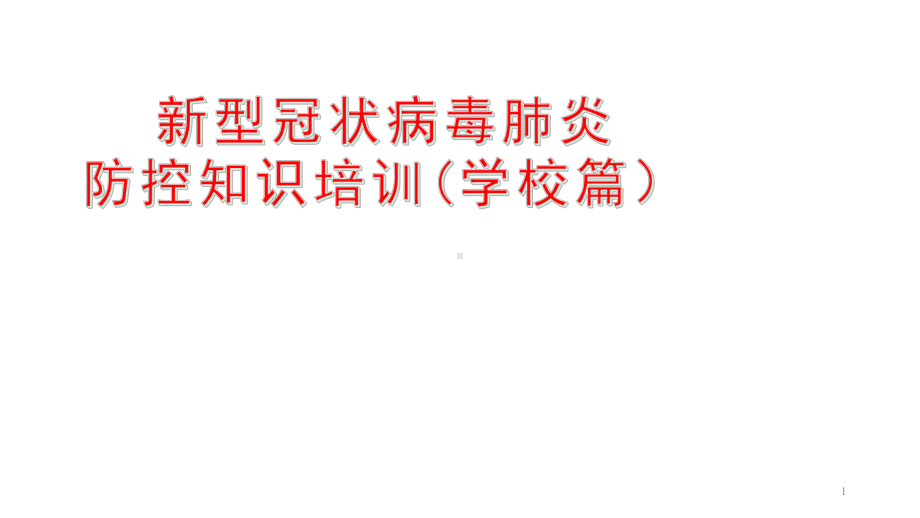 新型冠状病毒肺炎
防控知识培训(学校篇)

1